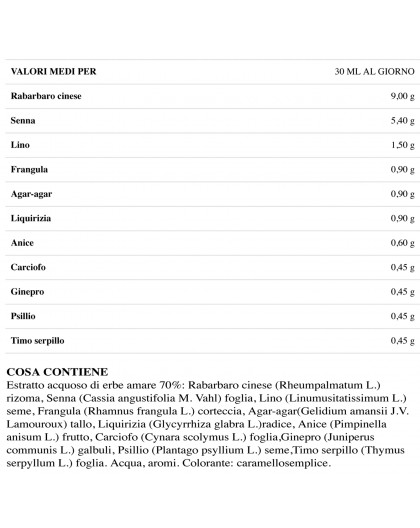 | VALORI MEDI PER | 30 ML AL GIORNO |
|---|---|
| Rabarbaro cinese | 9,00 g |
| Senna | 5,40 g |
| Lino | 1,50 g |
| Frangula | 0,90 g |
| Agar-agar | 0,90 g |
| Liquirizia | 0,90 g |
| Anice | 0,60 g |
| Carciofo | 0,45 g |
| Ginepro | 0,45 g |
| Psillio | 0,45 g |
| Timo serpillo | 0,45 g |

COSA CONTIENE
Estratto acquoso di erbe amare 70%: Rabarbaro cinese (Rheumpalmatum L.) rizoma, Senna (Cassia angustifolia M. Vahl) foglia, Lino (Linumusitatissimum L.) seme, Frangula (Rhamnus frangula L.) corteccia, Agar-agar(Gelidium amansii J.V. Lamouroux) tallo, Liquirizia (Glycyrrhiza glabra L.)radice, Anice (Pimpinella anisum L.) frutto, Carciofo (Cynara scolymus L.) foglia,Ginepro (Juniperus communis L.) galbuli, Psillio (Plantago psyllium L.) seme,Timo serpillo (Thymus serpyllum L.) foglia. Acqua, aromi. Colorante: caramellosemplice.